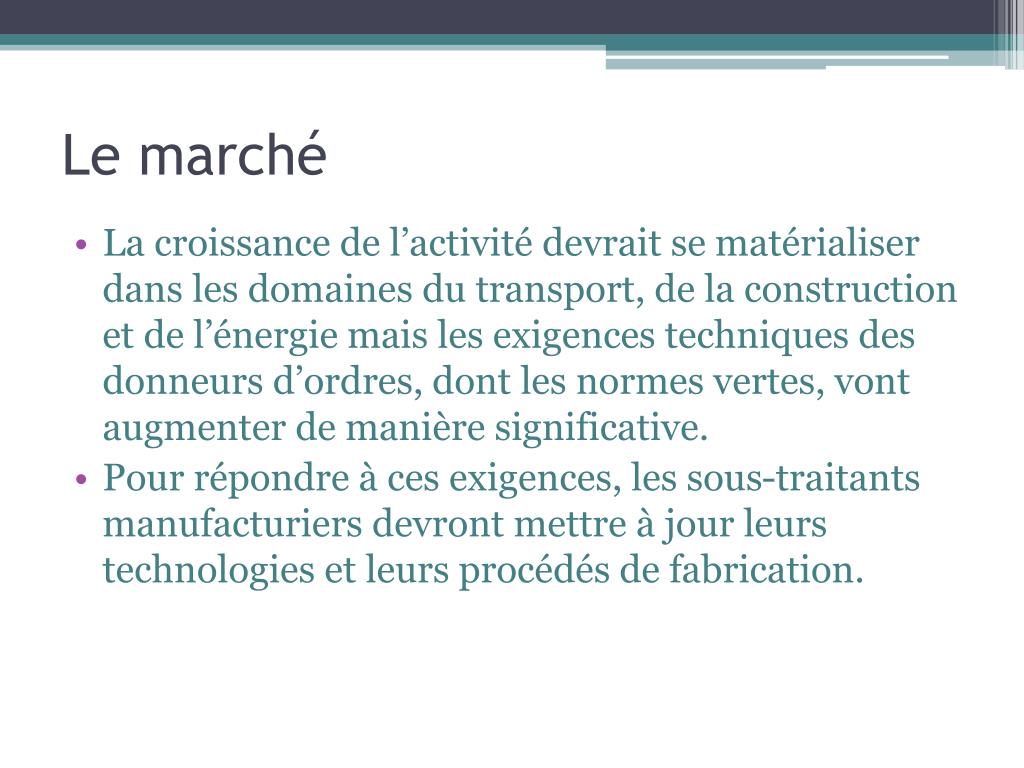 Le marché

• La croissance de l’activité devrait se matérialiser dans les domaines du transport, de la construction et de l’énergie mais les exigences techniques des donneurs d’ordres, dont les normes vertes, vont augmenter de manière significative.
• Pour répondre à ces exigences, les sous-traitants manufacturiers devront mettre à jour leurs technologies et leurs procédés de fabrication.